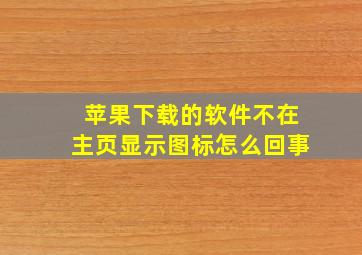 苹果下载的软件不在主页显示图标怎么回事